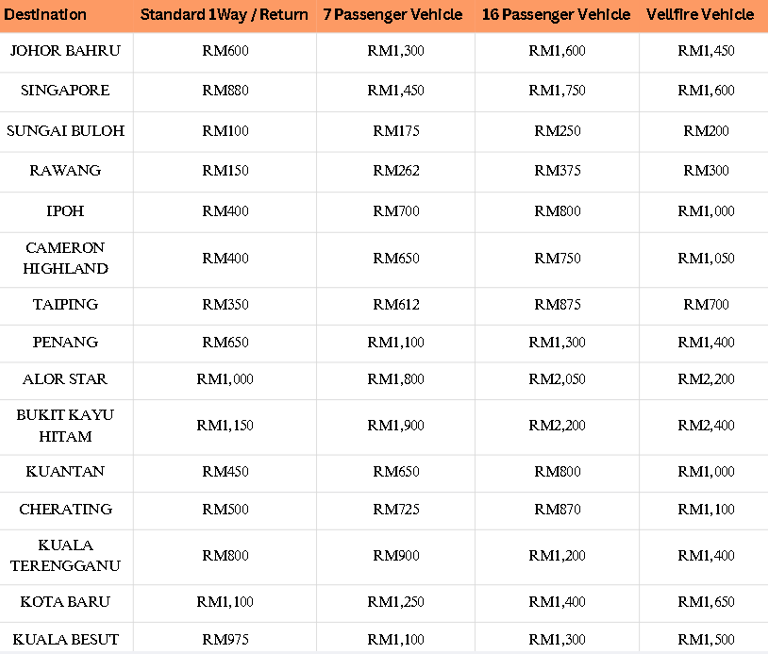 | Destination | Standard 1Way / Return | 7 Passenger Vehicle | 16 Passenger Vehicle | Vellfire Vehicle |
|---|---|---|---|---|
| JOHOR BAHRU | RM600 | RM1,300 | RM1,600 | RM1,450 |
| SINGAPORE | RM880 | RM1,450 | RM1,750 | RM1,600 |
| SUNGAI BULOH | RM100 | RM175 | RM250 | RM200 |
| RAWANG | RM150 | RM262 | RM375 | RM300 |
| IPOH | RM400 | RM700 | RM800 | RM1,000 |
| CAMERON HIGHLAND | RM400 | RM650 | RM750 | RM1,050 |
| TAIPING | RM350 | RM612 | RM875 | RM700 |
| PENANG | RM650 | RM1,100 | RM1,300 | RM1,400 |
| ALOR STAR | RM1,000 | RM1,800 | RM2,050 | RM2,200 |
| BUKIT KAYU HITAM | RM1,150 | RM1,900 | RM2,200 | RM2,400 |
| KUANTAN | RM450 | RM650 | RM800 | RM1,000 |
| CHERATING | RM500 | RM725 | RM870 | RM1,100 |
| KUALA TERENGGANU | RM800 | RM900 | RM1,200 | RM1,400 |
| KOTA BARU | RM1,100 | RM1,250 | RM1,400 | RM1,650 |
| KUALA BESUT | RM975 | RM1,100 | RM1,300 | RM1,500 |